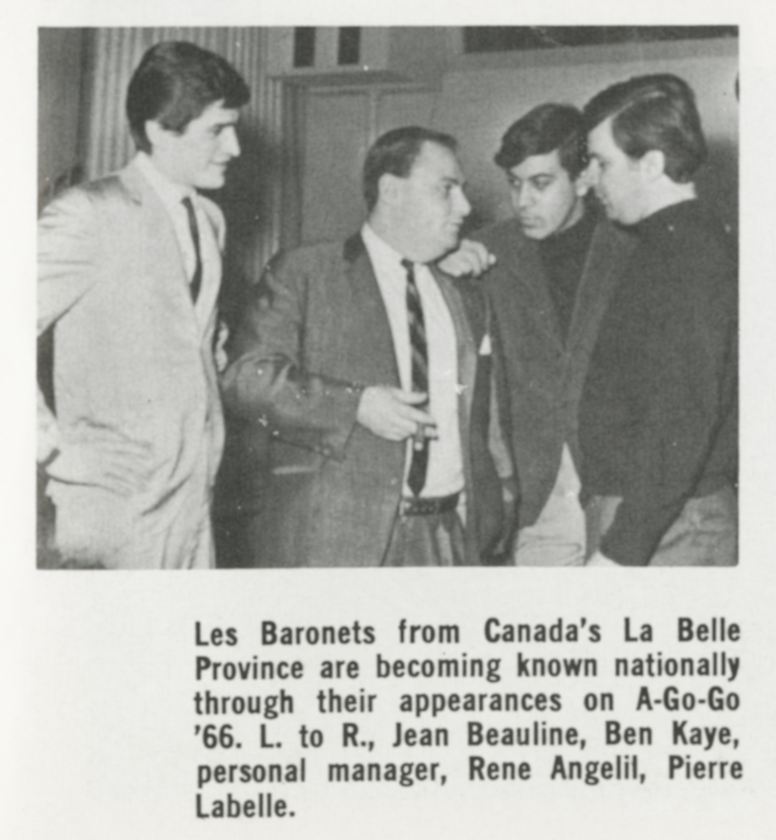 Les Baronets from Canada's La Belle Province are becoming known nationally through their appearances on A-Go-Go '66. L. to R., Jean Beauline, Ben Kaye, personal manager, Rene Angelil, Pierre Labelle.